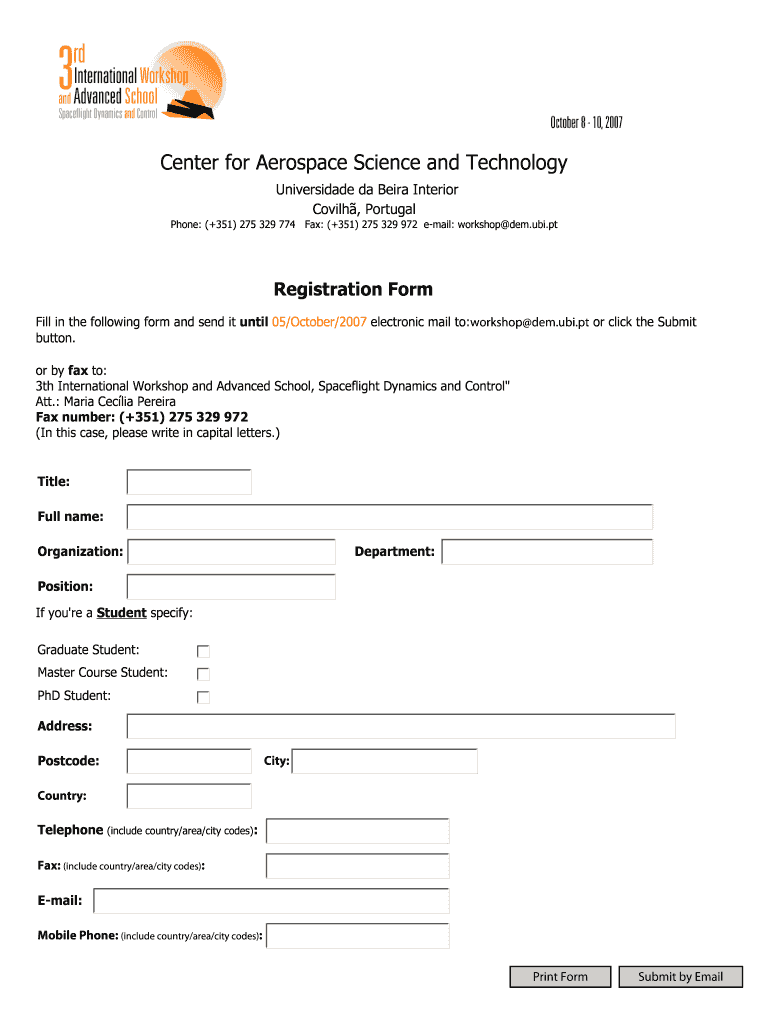 3rd International Workshop and Advanced School
Spaceflight Dynamics and Control

October 8 - 10, 2007

Center for Aerospace Science and Technology

Universidade da Beira Interior
Covilhã, Portugal
Phone: (+351) 275 329 774 Fax: (+351) 275 329 972 e-mail: workshop@dem.ubi.pt

Registration Form

Fill in the following form and send it until 05/October/2007 electronic mail to:workshop@dem.ubi.pt or click the Submit button.

or by fax to:
3th International Workshop and Advanced School, Spaceflight Dynamics and Control"
Att.: Maria Cecília Pereira
Fax number: (+351) 275 329 972
(In this case, please write in capital letters.)

Title:

Full name:

Organization:

Department:

Position:

If you're a Student specify:

Graduate Student:
Master Course Student:
PhD Student:

Address:

Postcode:

City:

Country:

Telephone (include country/area/city codes):

Fax: (include country/area/city codes):

E-mail:

Mobile Phone: (include country/area/city codes):

Print Form

Submit by Email